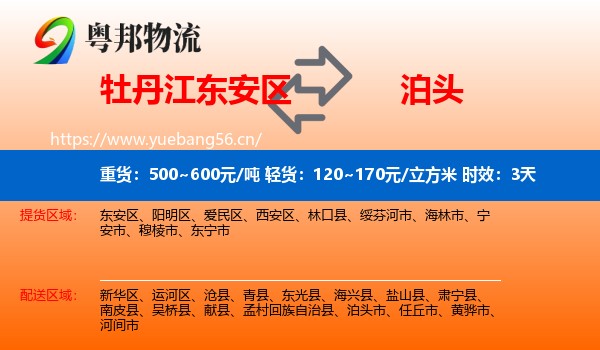 粤邦物流

牡丹江东安区

泊头

https://www.yuebang56.cn/

重货：500~600元/吨 轻货：120~170元/立方米 时效：3天

提货区域：

东安区、阳明区、爱民区、西安区、林口县、绥芬河市、海林市、宁安市、穆棱市、东宁市

配送区域：

新华区、运河区、沧县、青县、东光县、海兴县、盐山县、肃宁县、南皮县、吴桥县、献县、孟村回族自治县、泊头市、任丘市、黄骅市、河间市